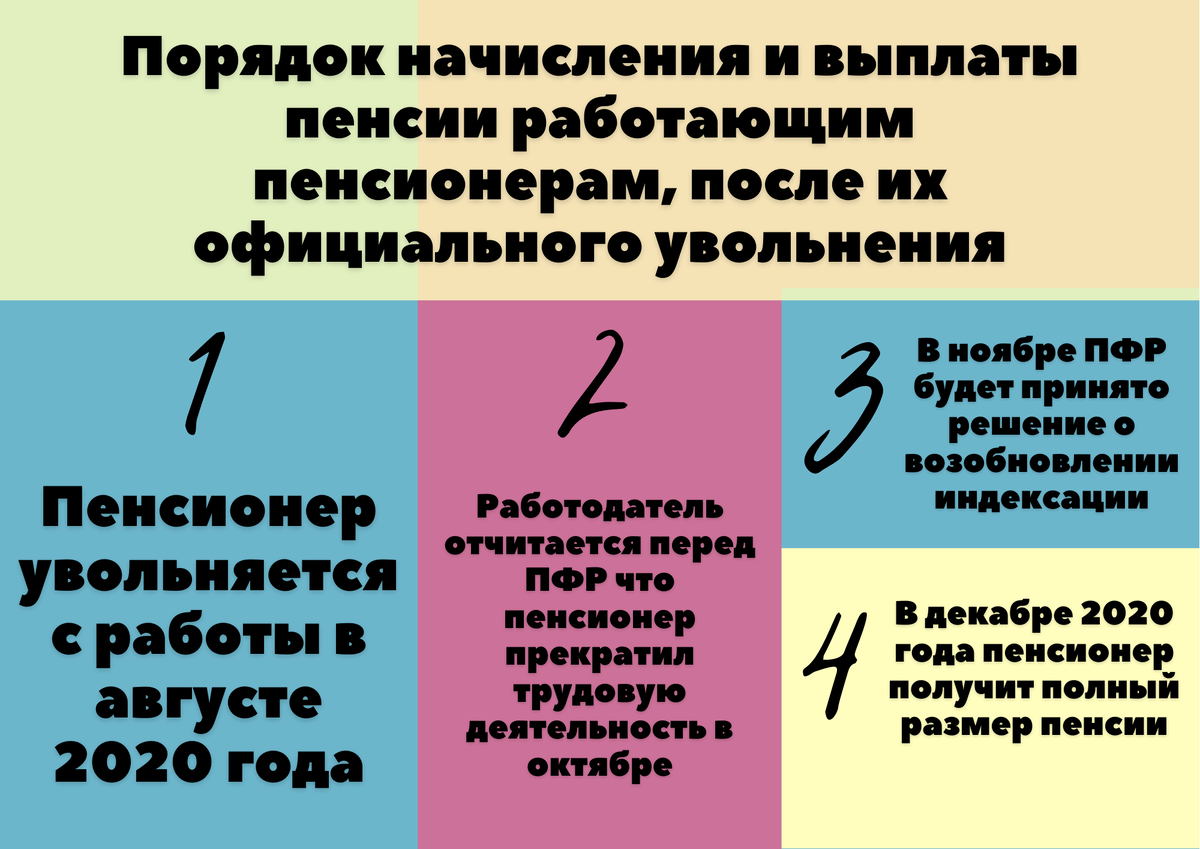 Порядок начисления и выплаты пенсии работающим пенсионерам, после их официального увольнения

1

Пенсионер увольняется с работы в августе 2020 года

2

Работодатель отчитается перед ПФР что пенсионер прекратил трудовую деятельность в октябре

3

В ноябре ПФР будет принято решение о возобновлении индексации

4

В декабре 2020 года пенсионер получит полный размер пенсии